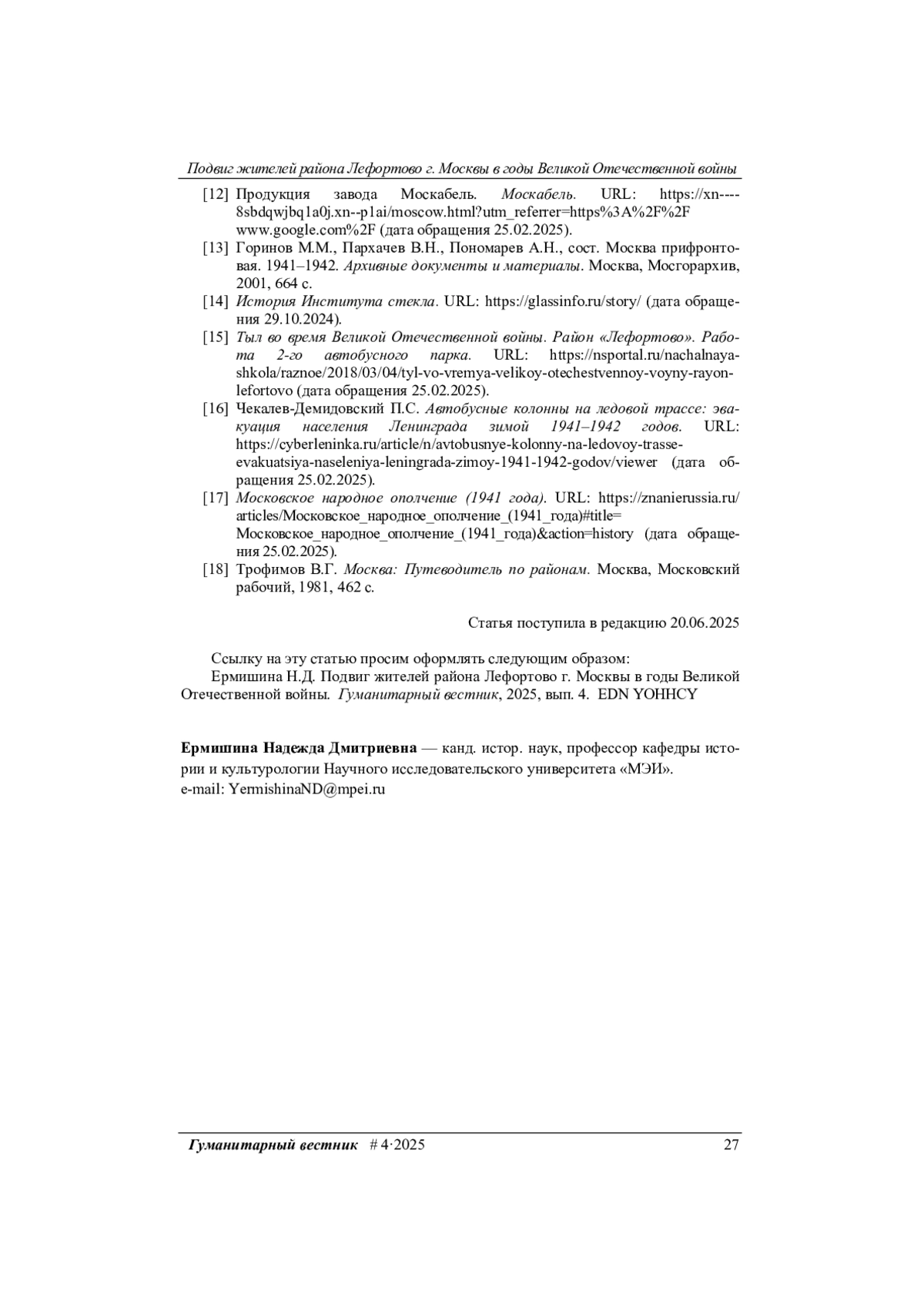 Подвиг жителей района Лефортово г. Москвы в годы Великой Отечественной войны

[12] Продукция завода Москабель. Москабель. URL: https://xn----8sbdqwjbq1a0j.xn--p1ai/moscow.html?utm_referrer=https%3A%2F%2Fwww.google.com%2F (дата обращения 25.02.2025).

[13] Горинов М.М., Пархачев В.Н., Пономарев А.Н., сост. Москва прифронтовая. 1941–1942. Архивные документы и материалы. Москва, Мосгорархив, 2001, 664 с.

[14] История Института стекла. URL: https://glassinfo.ru/story/ (дата обращения 29.10.2024).

[15] Тыл во время Великой Отечественной войны. Район «Лефортово». Работа 2-го автобусного парка. URL: https://nsportal.ru/nachalnaya-shkola/raznoe/2018/03/04/tyl-vo-vremya-velikoy-otechestvennoy-voyny-rayon-lefortovo (дата обращения 25.02.2025).

[16] Чекалев-Демидовский П.С. Автобусные колонны на ледовой трассе: эвакуация населения Ленинграда зимой 1941–1942 годов. URL: https://cyberleninka.ru/article/n/avtobusnye-kolonny-na-ledovoy-trasse-evakuatsiya-naseleniya-leningrada-zimoy-1941-1942-godov/viewer (дата обращения 25.02.2025).

[17] Московское народное ополчение (1941 года). URL: https://znanierussia.ru/articles/Московское_народное_ополчение_(1941_года)#title=Московское_народное_ополчение_(1941_года)&action=history (дата обращения 25.02.2025).

[18] Трофимов В.Г. Москва: Путеводитель по районам. Москва, Московский рабочий, 1981, 462 с.

Статья поступила в редакцию 20.06.2025

Ссылку на эту статью просим оформлять следующим образом:
Ермишина Н.Д. Подвиг жителей района Лефортово г. Москвы в годы Великой Отечественной войны. Гуманитарный вестник, 2025, вып. 4. EDN YOHHCY

Ермишина Надежда Дмитриевна — канд. истор. наук, профессор кафедры истории и культурологии Научного исследовательского университета «МЭИ».
e-mail: YermishinaND@mpei.ru

Гуманитарный вестник # 4·2025 27